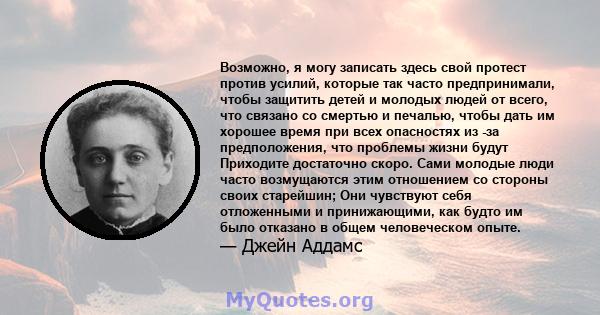 Возможно, я могу записать здесь свой протест против усилий, которые так часто предпринимали, чтобы защитить детей и молодых людей от всего, что связано со смертью и печалью, чтобы дать им хорошее время при всех опасностях из -за предположения, что проблемы жизни будут Приходите достаточно скоро. Сами молодые люди часто возмущаются этим отношением со стороны своих старейшин; Они чувствуют себя отложенными и принижающими, как будто им было отказано в общем человеческом опыте.
— Джейн Аддамс

MyQuotes.org